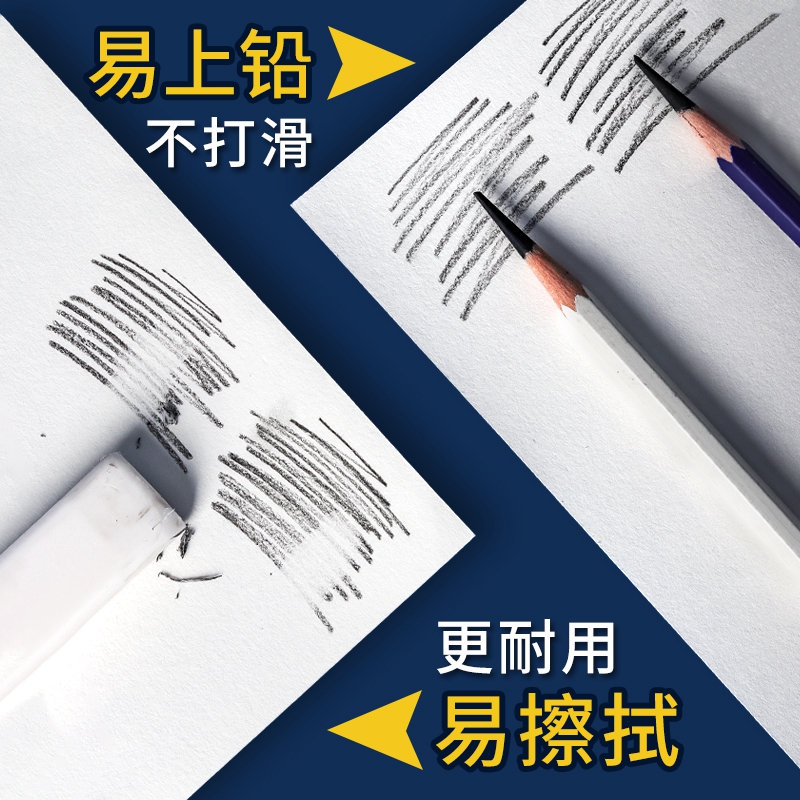 易上铅
不打滑

更耐用
易擦拭